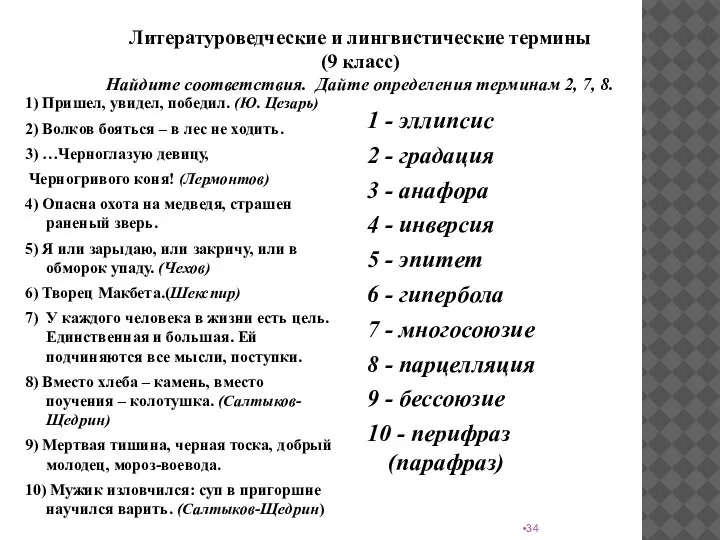 Литературоведческие и лингвистические термины
(9 класс)
Найдите соответствия. Дайте определения терминам 2, 7, 8.

1) Пришел, увидел, победил. (Ю. Цезарь)

2) Волков бояться – в лес не ходить.

3) …Черноглазую девицу,
Черногривого коня! (Лермонтов)

4) Опасна охота на медведя, страшен раненый зверь.

5) Я или зарыдаю, или закричу, или в обморок упаду. (Чехов)

6) Творец Макбета.(Шекспир)

7) У каждого человека в жизни есть цель. Единственная и большая. Ей подчиняются все мысли, поступки.

8) Вместо хлеба – камень, вместо поучения – колотушка. (Салтыков-Щедрин)

9) Мертвая тишина, черная тоска, добрый молодец, мороз-воевода.

10) Мужик изловчился: суп в пригоршне научился варить. (Салтыков-Щедрин)

1 - эллипсис
2 - градация
3 - анафора
4 - инверсия
5 - эпитет
6 - гипербола
7 - многосоюзие
8 - парцелляция
9 - бессоюзие
10 - перифраз (парафраз)

•34